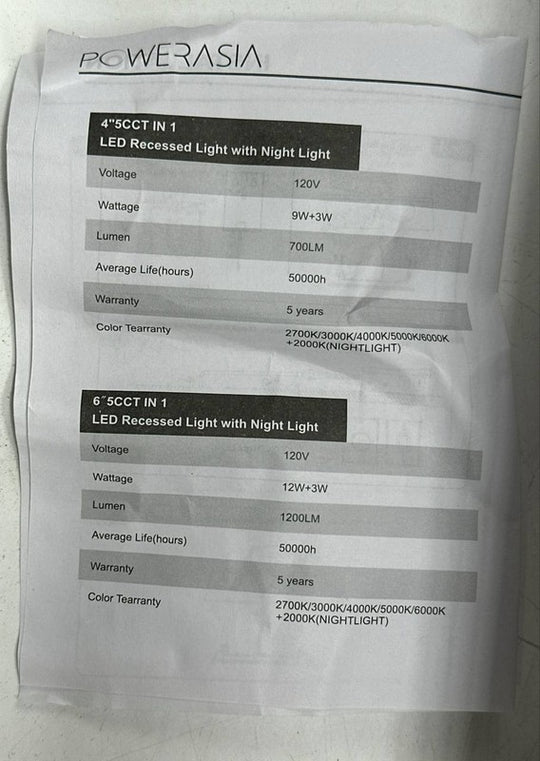 POWERASIA

4"5CCT IN 1
LED Recessed Light with Night Light

Voltage
120V
Wattage
9W+3W
Lumen
700LM
Average Life(hours)
50000h
Warranty
5 years
Color Tearranty
2700K/3000K/4000K/5000K/6000K +2000K(NIGHTLIGHT)

6"5CCT IN 1
LED Recessed Light with Night Light

Voltage
120V
Wattage
12W+3W
Lumen
1200LM
Average Life(hours)
50000h
Warranty
5 years
Color Tearranty
2700K/3000K/4000K/5000K/6000K +2000K(NIGHTLIGHT)